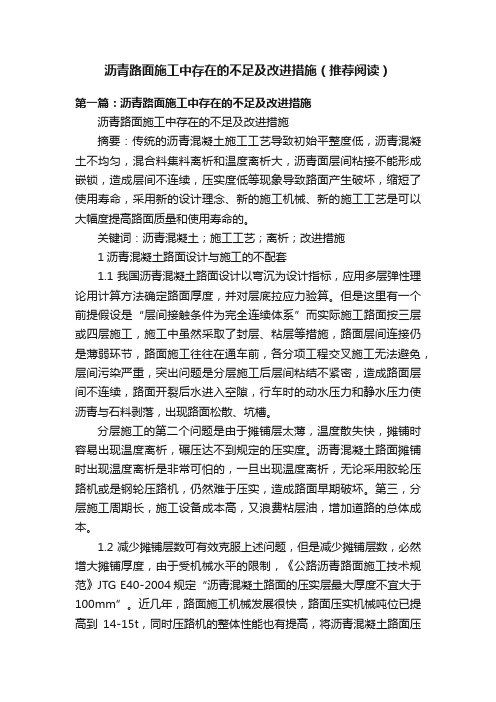 沥青路面施工中存在的不足及改进措施（推荐阅读）

第一篇：沥青路面施工中存在的不足及改进措施

沥青路面施工中存在的不足及改进措施

摘要：传统的沥青混凝土施工工艺导致初始平整度低，沥青混凝土不均匀，混合料集料离析和温度离析大，沥青面层间粘接不能形成嵌锁，造成层间不连续，压实度低等现象导致路面产生破坏，缩短了使用寿命，采用新的设计理念、新的施工机械、新的施工工艺是可以大幅度提高路面质量和使用寿命的。

关键词：沥青混凝土；施工工艺；离析；改进措施

1 沥青混凝土路面设计与施工的不配套

1.1 我国沥青混凝土路面设计以弯沉为设计指标，应用多层弹性理论用计算方法确定路面厚度，并对层底拉应力验算。但是这里有一个前提假设是“层间接触条件为完全连续体系”而实际施工路面按三层或四层施工，施工中虽然采取了封层、粘层等措施，路面层间连接仍是薄弱环节，路面施工往往在通车前，各分项工程交叉施工无法避免，层间污染严重，突出问题是分层施工后层间粘结不紧密，造成路面层间不连续，路面开裂后水进入空隙，行车时的动水压力和静水压力使沥青与石料剥落，出现路面松散、坑槽。

分层施工的第二个问题是由于摊铺层太薄，温度散失快，摊铺时容易出现温度离析，碾压达不到规定的压实度。沥青混凝土路面摊铺时出现温度离析是非常可怕的，一旦出现温度离析，无论采用胶轮压路机或是钢轮压路机，仍然难于压实，造成路面早期破坏。第三，分层施工周期长，施工设备成本高，又浪费粘层油，增加道路的总体成本。

1.2 减少摊铺层数可有效克服上述问题，但是减少摊铺层数，必然增大摊铺厚度，由于受机械水平的限制，《公路沥青路面施工技术规范》JTG E40-2004 规定“沥青混凝土路面的压实层最大厚度不宜大于100mm”。近几年，路面施工机械发展很快，路面压实机械吨位已提高到 14-15t，同时压路机的整体性能也有提高，将沥青混凝土路面压